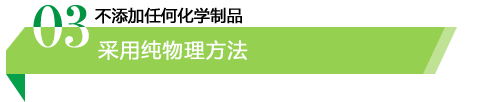 03 不添加任何化学制品

采用纯物理方法